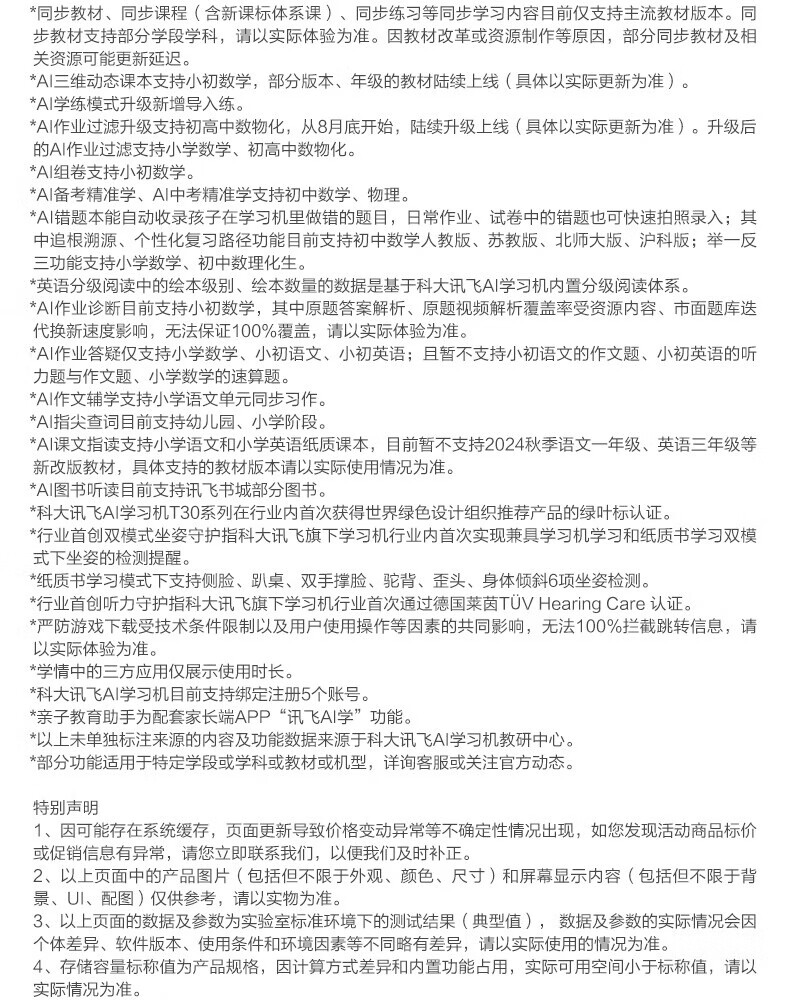 *同步教材、同步课程（含新课标体系课）、同步练习等同步学习内容目前仅支持主流教材版本。同步教材支持部分学段学科，请以实际体验为准。因教材改革或资源制作等原因，部分同步教材及相关资源可能更新延迟。
*AI三维动态课本支持小初数学，部分版本、年级的教材陆续上线（具体以实际更新为准）。
*AI学练模式升级新增导入练。
*AI作业过滤升级支持初高中数物化，从8月底开始，陆续升级上线（具体以实际更新为准）。升级后的AI作业过滤支持小学数学、初高中数物化。
*AI组卷支持小初数学。
*AI备考精准学、AI中考精准学支持初中数学、物理。
*AI错题本能自动收录孩子在学习机里做错的题目，日常作业、试卷中的错题也可快速拍照录入；其中追根溯源、个性化复习路径功能目前支持初中数学人教版、苏教版、北师大版、沪科版；举一反三功能支持小学数学、初中数理化生。
*英语分级阅读中的绘本级别、绘本数量的数据是基于科大讯飞AI学习机内置分级阅读体系。
*AI作业诊断目前支持小初数学，其中原题答案解析、原题视频解析覆盖率受资源内容、市面题库迭代换新速度影响，无法保证100%覆盖，请以实际体验为准。
*AI作业答疑仅支持小学数学、小初语文、小初英语；且暂不支持小初语文的作文题、小初英语的听力题与作文题、小学数学的速算题。
*AI作文辅学支持小学语文单元同步习作。
*AI指尖查词目前支持幼儿园、小学阶段。
*AI课文指读支持小学语文和小学英语纸质课本，目前暂不支持2024秋季语文一年级、英语三年级等新改版教材，具体支持的教材版本请以实际使用情况为准。
*AI图书听读目前支持讯飞书城部分图书。
*科大讯飞AI学习机T30系列在行业内首次获得世界绿色设计组织推荐产品的绿叶标认证。
*行业首创双模式坐姿守护指科大讯飞旗下学习机行业内首次实现兼具学习机学习和纸质书学习双模式下坐姿的检测提醒。
*纸质书学习模式下支持侧脸、趴桌、双手撑脸、驼背、歪头、身体倾斜6项坐姿检测。
*行业首创听力守护指科大讯飞旗下学习机行业首次通过德国莱茵TÜV Hearing Care 认证。
*严防游戏下载受技术条件限制以及用户使用操作等因素的共同影响，无法100%拦截跳转信息，请以实际体验为准。
*学情中的三方应用仅展示使用时长。
*科大讯飞AI学习机目前支持绑定注册5个账号。
*亲子教育助手为配套家长端APP“讯飞AI学”功能。
*以上未单独标注来源的内容及功能数据来源于科大讯飞AI学习机教研中心。
*部分功能适用于特定学段或学科或教材或机型，详询客服或关注官方动态。

特别声明
1、因可能存在系统缓存，页面更新导致价格变动异常等不确定性情况出现，如您发现活动商品标价或促销信息有异常，请您立即联系我们，以便我们及时补正。
2、以上页面中的产品图片（包括但不限于外观、颜色、尺寸）和屏幕显示内容（包括但不限于背景、UI、配图）仅供参考，请以实物为准。
3、以上页面的数据及参数为实验室标准环境下的测试结果（典型值），数据及参数的实际情况会因个体差异、软件版本、使用条件和环境因素等不同略有差异，请以实际使用的情况为准。
4、存储容量标称值为产品规格，因计算方式差异和内置功能占用，实际可用空间小于标称值，请以实际情况为准。